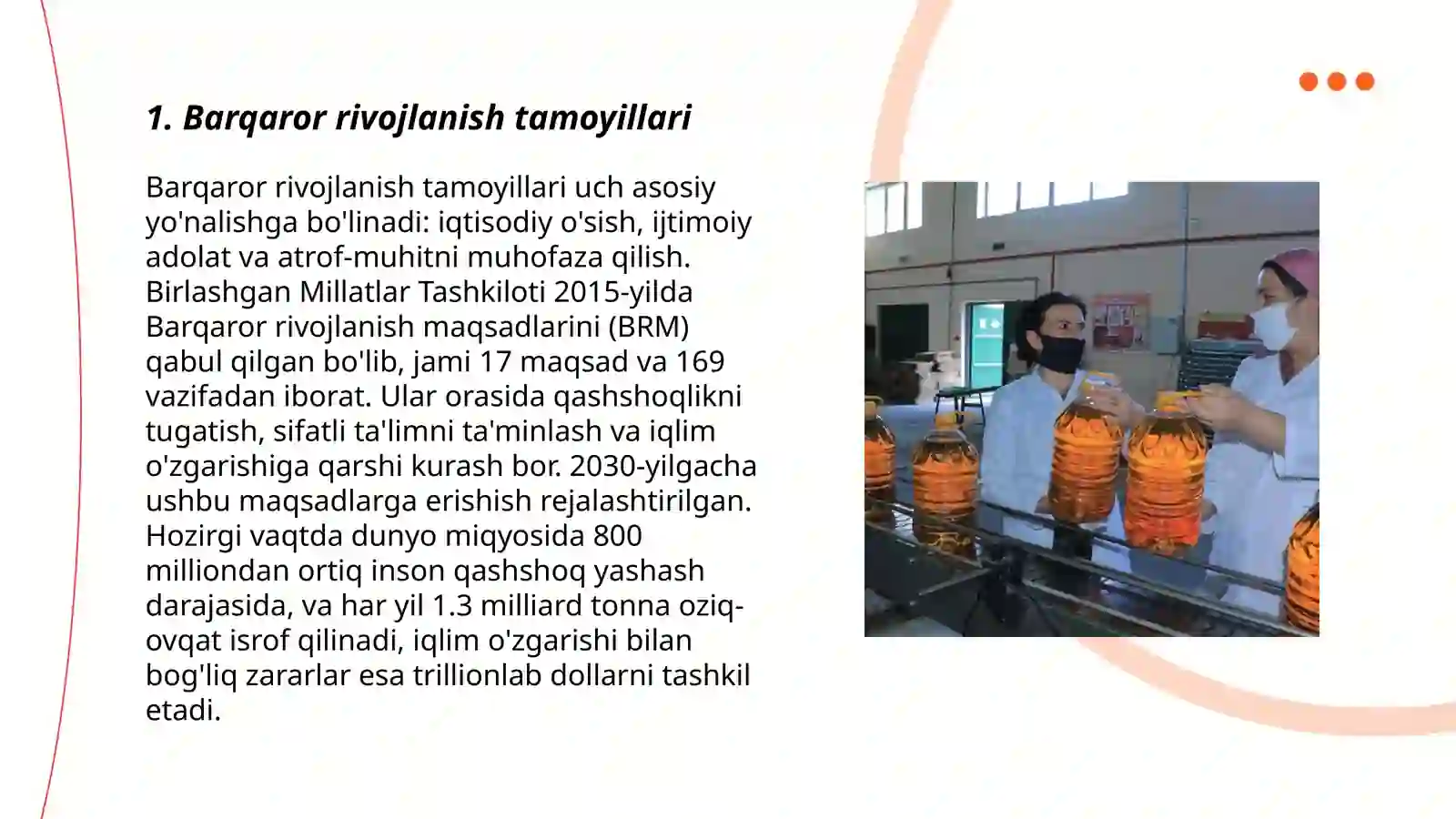 1. Barqaror rivojlanish tamoyillari

Barqaror rivojlanish tamoyillari uch asosiy yo'nalishga bo'linadi: iqtisodiy o'sish, ijtimoiy adolat va atrof-muhitni muhofaza qilish. Birlashgan Millatlar Tashkiloti 2015-yilda Barqaror rivojlanish maqsadlarini (BRM) qabul qilgan bo'lib, jami 17 maqsad va 169 vazifadan iborat. Ular orasida qashshoqlikni tugatish, sifatli ta'limni ta'minlash va iqlim o'zgarishiga qarshi kurash bor. 2030-yilgacha ushbu maqsadlarga erishish rejalashtirilgan. Hozirgi vaqtda dunyo miqyosida 800 milliondan ortiq inson qashshoq yashash darajasida, va har yil 1.3 milliard tonna oziq-ovqat isrof qilinadi, iqlim o'zgarishi bilan bog'liq zararlar esa trillionlab dollarni tashkil etadi.